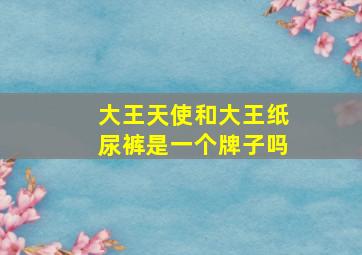 大王天使和大王纸尿裤是一个牌子吗